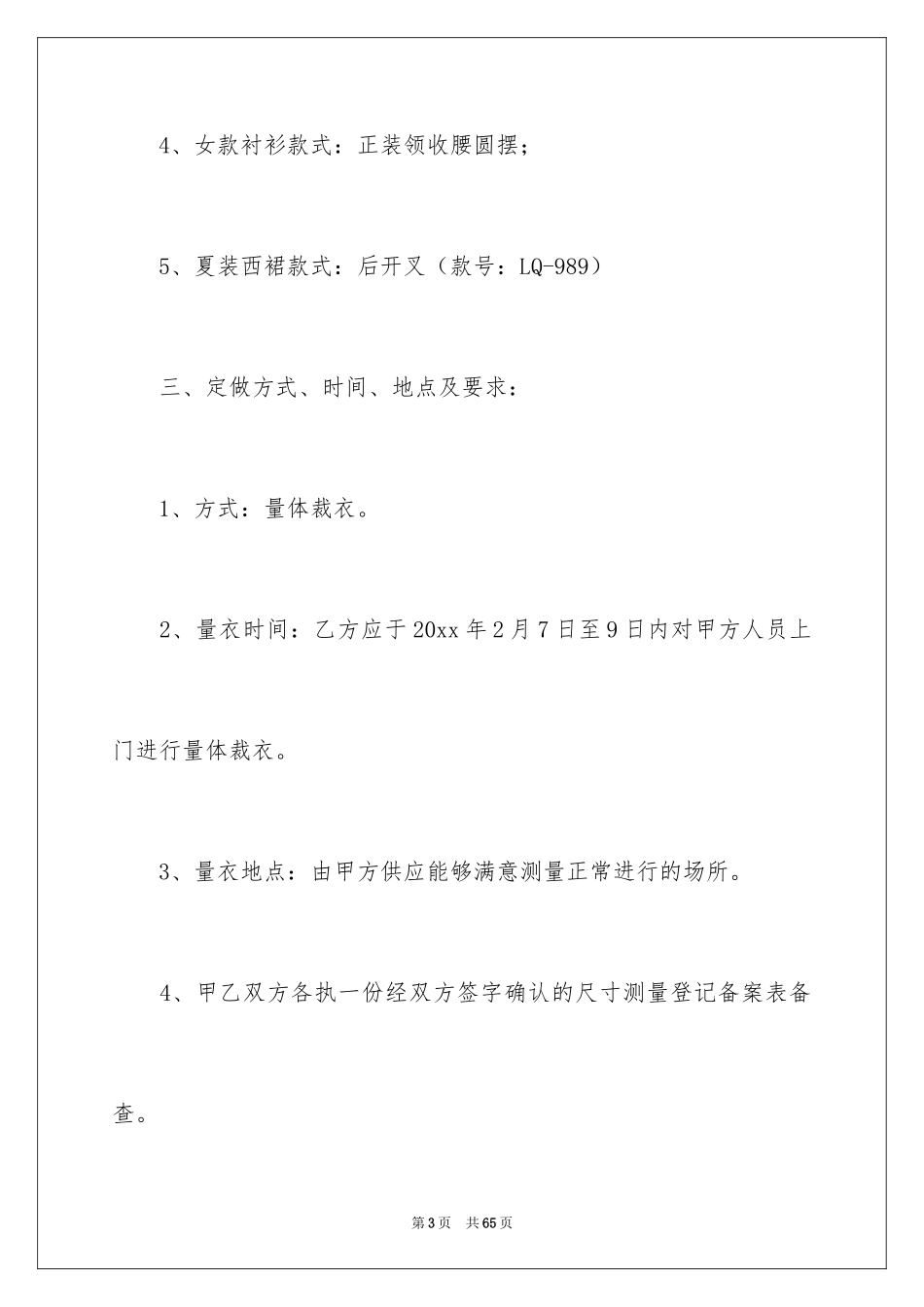 4、女款衬衫款式：正装领收腰圆摆；

5、夏装西裙款式：后开叉（款号：LQ-989）

三、定做方式、时间、地点及要求：

1、方式：量体裁衣。

2、量衣时间：乙方应于20xx年2月7日至9日内对甲方人员上门进行量体裁衣。

3、量衣地点：由甲方供应能够满意测量正常进行的场所。

4、甲乙双方各执一份经双方签字确认的尺寸测量登记备案表备查。

第3页 共65页